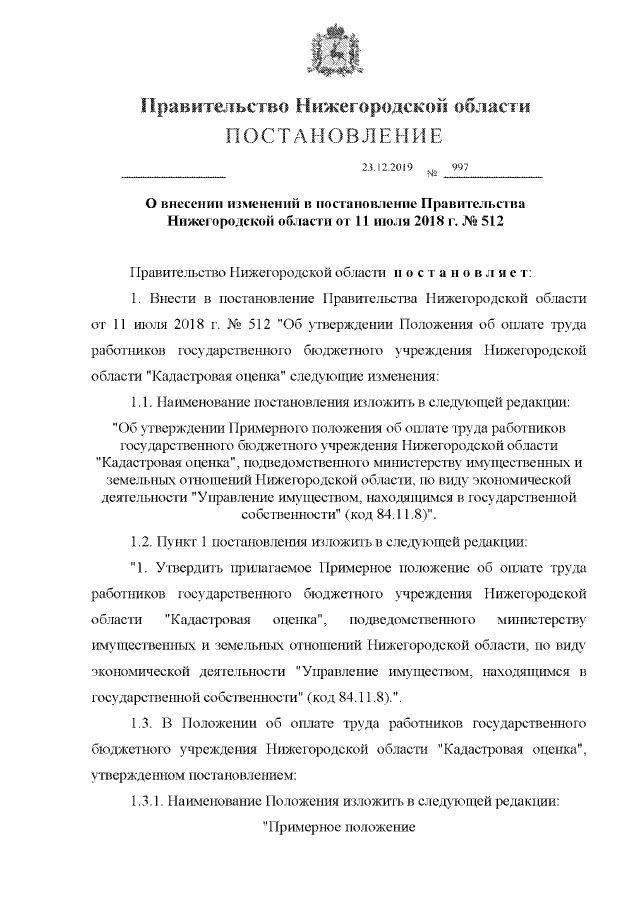 Правительство Нижегородской области
ПОСТАНОВЛЕНИЕ

23.12.2019 № 997

О внесении изменений в постановление Правительства Нижегородской области от 11 июля 2018 г. № 512

Правительство Нижегородской области постановляет:

1. Внести в постановление Правительства Нижегородской области от 11 июля 2018 г. № 512 "Об утверждении Положения об оплате труда работников государственного бюджетного учреждения Нижегородской области "Кадастровая оценка" следующие изменения:

1.1. Наименование постановления изложить в следующей редакции:

"Об утверждении Примерного положения об оплате труда работников государственного бюджетного учреждения Нижегородской области "Кадастровая оценка", подведомственного министерству имущественных и земельных отношений Нижегородской области, по виду экономической деятельности "Управление имуществом, находящимся в государственной собственности" (код 84.11.8)".

1.2. Пункт 1 постановления изложить в следующей редакции:

"1. Утвердить прилагаемое Примерное положение об оплате труда работников государственного бюджетного учреждения Нижегородской области "Кадастровая оценка", подведомственного министерству имущественных и земельных отношений Нижегородской области, по виду экономической деятельности "Управление имуществом, находящимся в государственной собственности" (код 84.11.8).".

1.3. В Положении об оплате труда работников государственного бюджетного учреждения Нижегородской области "Кадастровая оценка", утвержденном постановлением:

1.3.1. Наименование Положения изложить в следующей редакции:

"Примерное положение